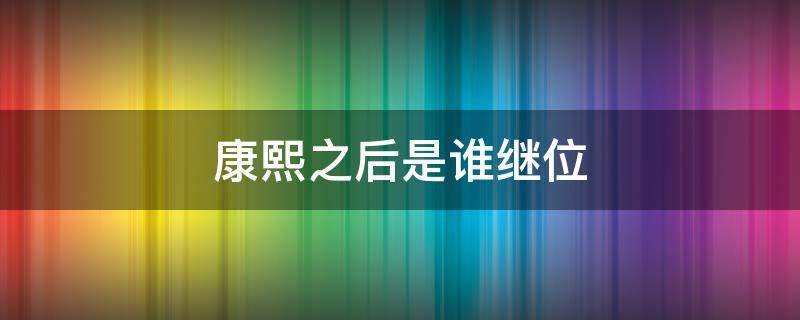 康熙之后是谁继位